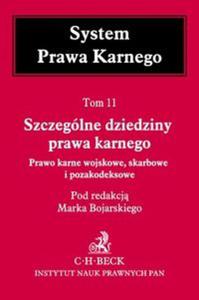 System
Prawa Karnego

Tom 11

Szczególne dziedziny prawa karnego

Prawo karne wojskowe, skarbowe i pozakodeksowe

Pod redakcją
Marka Bojarskiego

C·H·BECK
INSTYTUT NAUK PRAWNYCH PAN